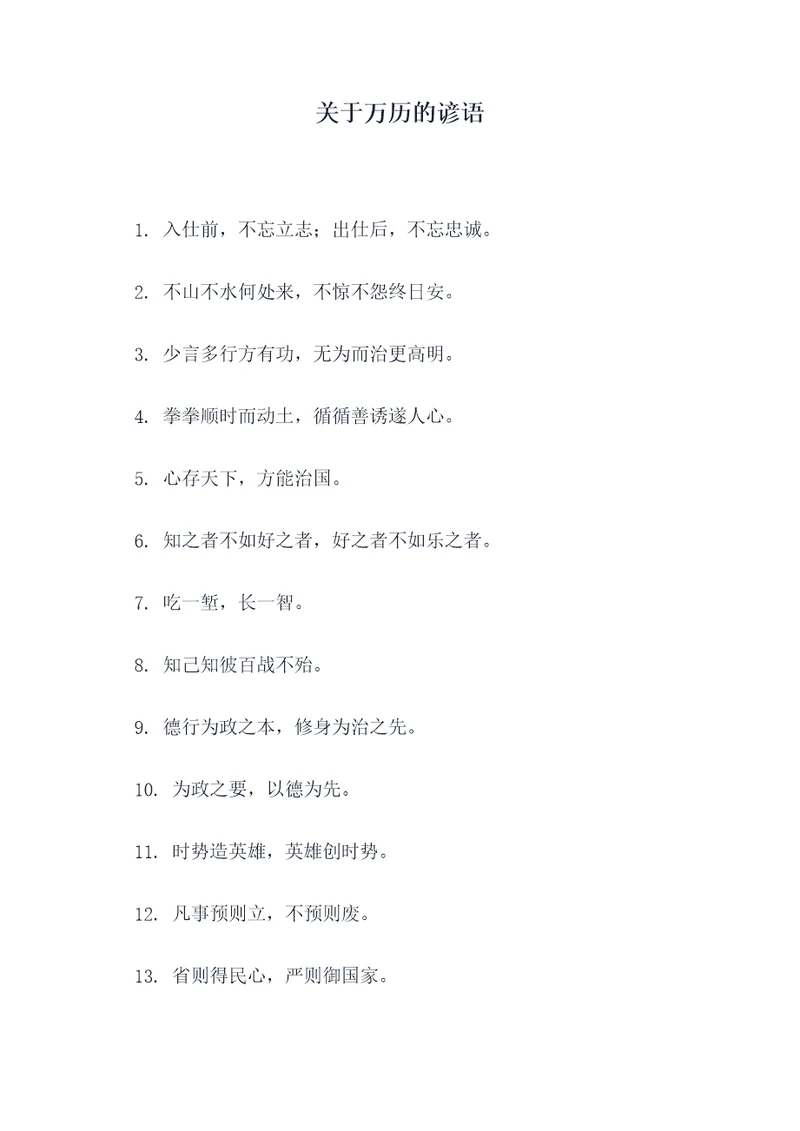 关于万历的谚语

1. 入仕前，不忘立志；出仕后，不忘忠诚。

2. 不山不水何处来，不惊不怨终日安。

3. 少言多行方有功，无为而治更高明。

4. 拳拳顺时而动土，循循善诱遂人心。

5. 心存天下，方能治国。

6. 知之者不如好之者，好之者不如乐之者。

7. 吃一堑，长一智。

8. 知己知彼百战不殆。

9. 德行为政之本，修身为治之先。

10. 为政之要，以德为先。

11. 时势造英雄，英雄创时势。

12. 凡事预则立，不预则废。

13. 省则得民心，严则御国家。